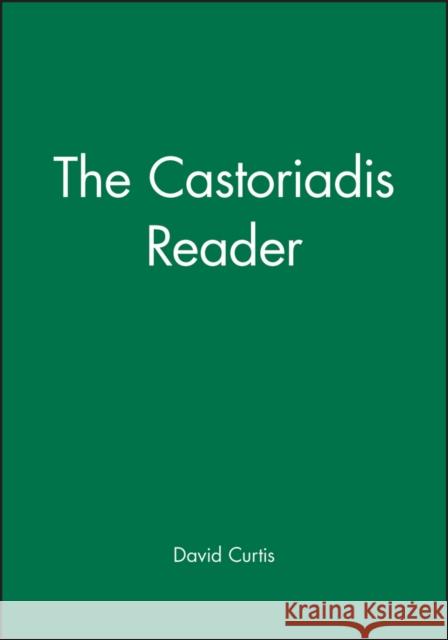 The Castoriadis Reader

David Curtis

Kraina Książek